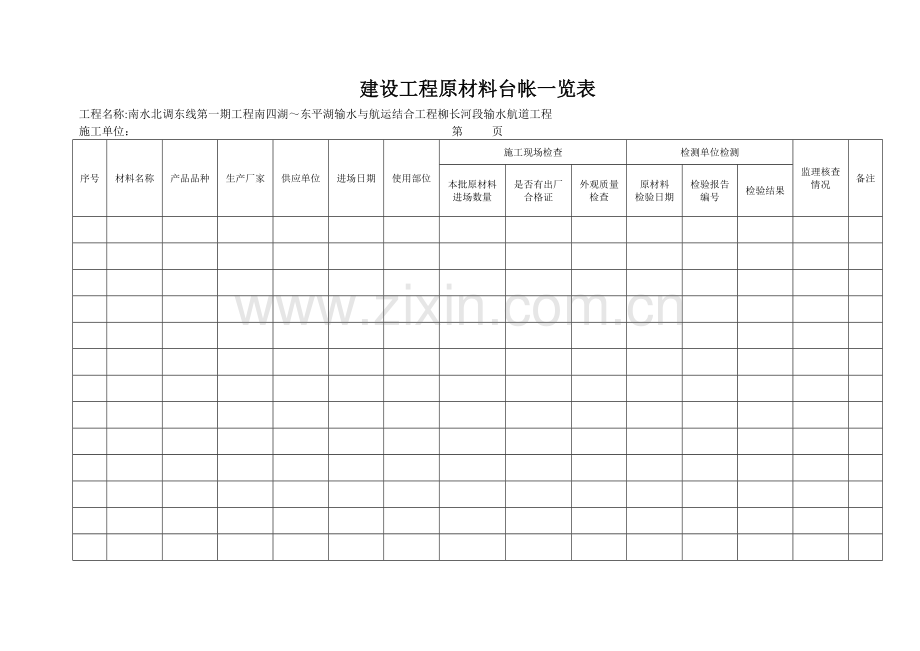 建设工程原材料台帐一览表

工程名称:南水北调东线第一期工程南四湖～东平湖输水与航运结合工程柳长河段输水航道工程

施工单位：　　　　　　　　　　　　　　　　　　第　　页

| 序号 | 材料名称 | 产品品种 | 生产厂家 | 供应单位 | 进场日期 | 使用部位 | 施工现场检查 | | | 检测单位检测 | | | 监理核查情况 | 备注 |
|---|---|---|---|---|---|---|---|---|---|---|---|---|---|---|
| | | | | | | | 本批原材料进场数量 | 是否有出厂合格证 | 外观质量检查 | 原材料检验日期 | 检验报告编号 | 检验结果 | | |
| | | | | | | | | | | | | | | |
| | | | | | | | | | | | | | | |
| | | | | | | | | | | | | | | |
| | | | | | | | | | | | | | | |
| | | | | | | | | | | | | | | |
| | | | | | | | | | | | | | | |
| | | | | | | | | | | | | | | |
| | | | | | | | | | | | | | | |
| | | | | | | | | | | | | | | |
| | | | | | | | | | | | | | | |
| | | | | | | | | | | | | | | |
| | | | | | | | | | | | | | | |
| | | | | | | | | | | | | | | |

www.zixin.com.cn